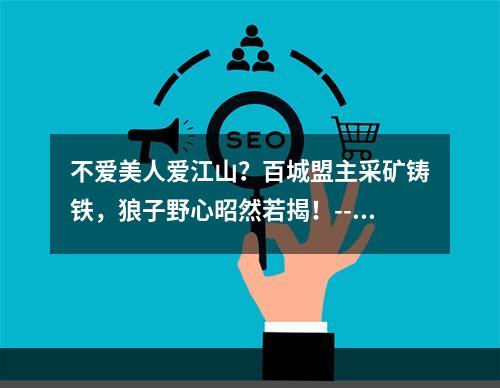 SEO

不爱美人爱江山？百城盟主采矿铸铁，狼子野心昭然若揭！--...